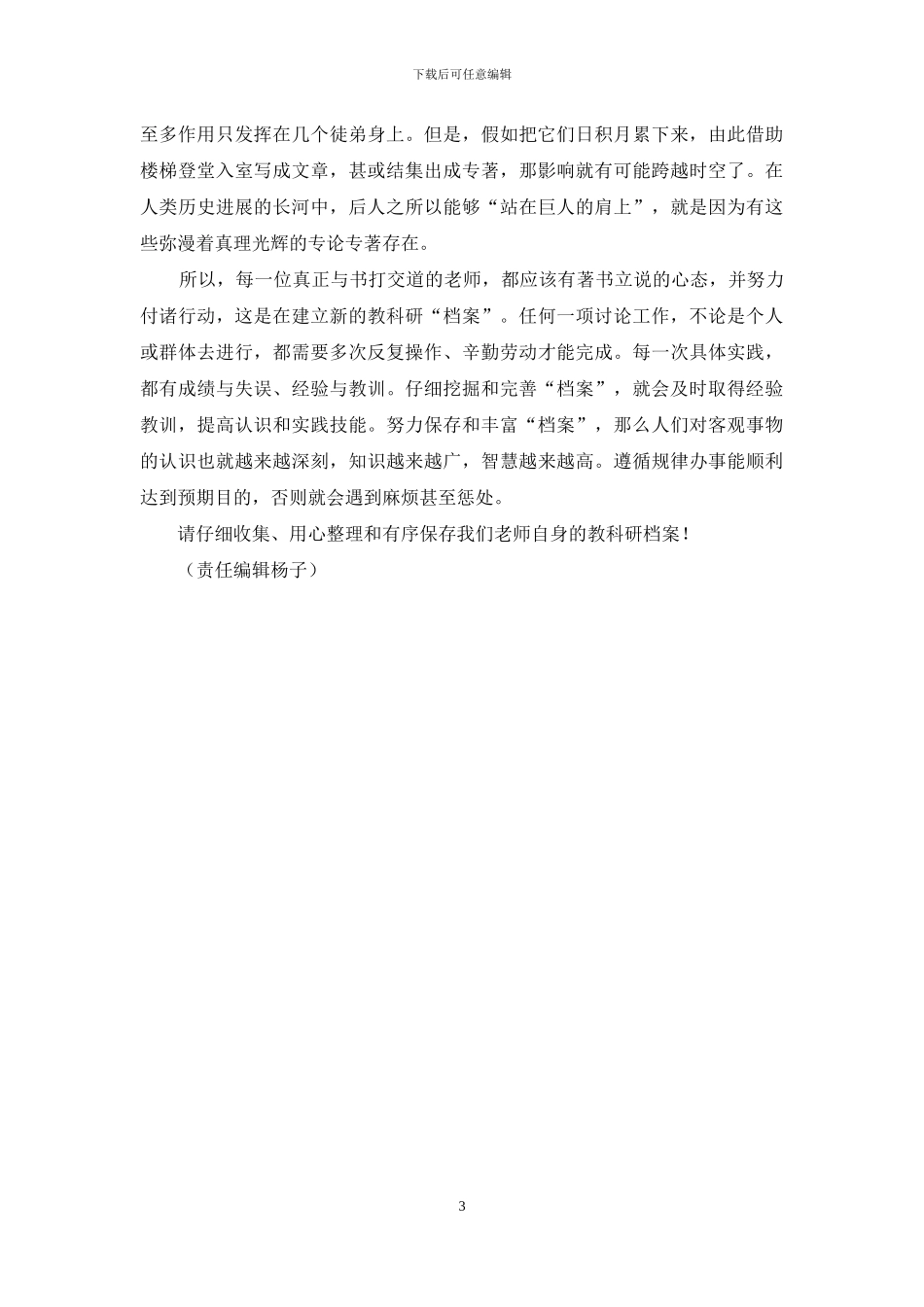 下载后可任意编辑

至多作用只发挥在几个徒弟身上。但是，假如把它们日积月累下来，由此借助楼梯登堂入室写成文章，甚或结集出成专著，那影响就有可能跨越时空了。在人类历史进展的长河中，后人之所以能够“站在巨人的肩上”，就是因为有这些弥漫着真理光辉的专论专著存在。

所以，每一位真正与书打交道的老师，都应该有著书立说的心态，并努力付诸行动，这是在建立新的教科研“档案”。任何一项讨论工作，不论是个人或群体去进行，都需要多次反复操作、辛勤劳动才能完成。每一次具体实践，都有成绩与失误、经验与教训。仔细挖掘和完善“档案”，就会及时取得经验教训，提高认识和实践技能。努力保存和丰富“档案”，那么人们对客观事物的认识也就越来越深刻，知识越来越广，智慧越来越高。遵循规律办事能顺利达到预期目的，否则就会遇到麻烦甚至惩处。

请仔细收集、用心整理和有序保存我们老师自身的教科研档案！

（责任编辑杨子）

3